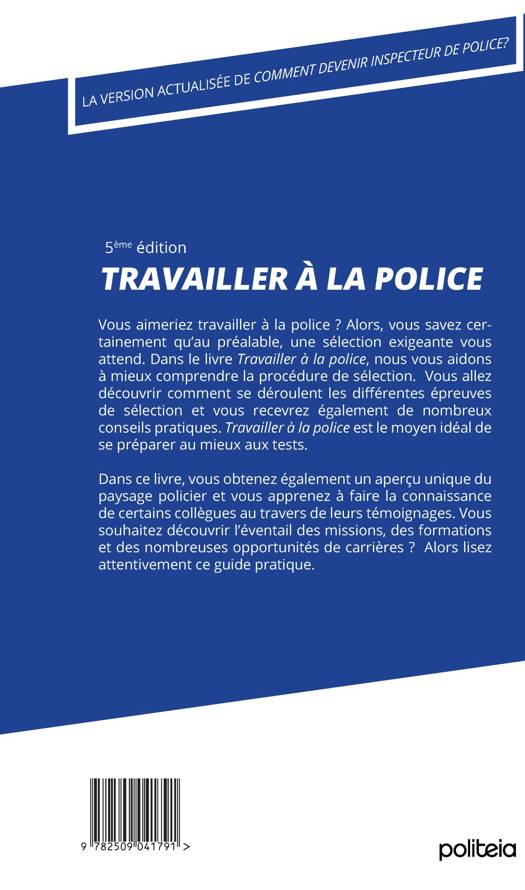 LA VERSION ACTUALISÉE DE COMMENT DEVENIR INSPECTEUR DE POLICE?

5ème édition

TRAVAILLER À LA POLICE

Vous aimeriez travailler à la police ? Alors, vous savez certainement qu'au préalable, une sélection exigeante vous attend. Dans le livre Travailler à la police, nous vous aidons à mieux comprendre la procédure de sélection. Vous allez découvrir comment se déroulent les différentes épreuves de sélection et vous recevrez également de nombreux conseils pratiques. Travailler à la police est le moyen idéal de se préparer au mieux aux tests.

Dans ce livre, vous obtenez également un aperçu unique du paysage policier et vous apprenez à faire la connaissance de certains collègues au travers de leurs témoignages. Vous souhaitez découvrir l'éventail des missions, des formations et des nombreuses opportunités de carrières ? Alors lisez attentivement ce guide pratique.

9 782509 041791 >

politeia